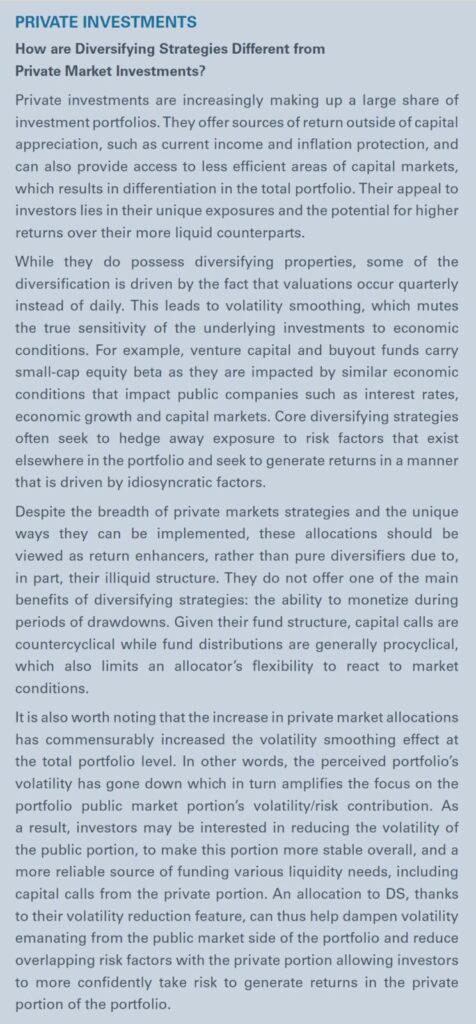 PRIVATE INVESTMENTS

How are Diversifying Strategies Different from Private Market Investments?

Private investments are increasingly making up a large share of investment portfolios. They offer sources of return outside of capital appreciation, such as current income and inflation protection, and can also provide access to less efficient areas of capital markets, which results in differentiation in the total portfolio. Their appeal to investors lies in their unique exposures and the potential for higher returns over their more liquid counterparts.

While they do possess diversifying properties, some of the diversification is driven by the fact that valuations occur quarterly instead of daily. This leads to volatility smoothing, which mutes the true sensitivity of the underlying investments to economic conditions. For example, venture capital and buyout funds carry small-cap equity beta as they are impacted by similar economic conditions that impact public companies such as interest rates, economic growth and capital markets. Core diversifying strategies often seek to hedge away exposure to risk factors that exist elsewhere in the portfolio and seek to generate returns in a manner that is driven by idiosyncratic factors.

Despite the breadth of private markets strategies and the unique ways they can be implemented, these allocations should be viewed as return enhancers, rather than pure diversifiers due to, in part, their illiquid structure. They do not offer one of the main benefits of diversifying strategies: the ability to monetize during periods of drawdowns. Given their fund structure, capital calls are countercyclical while fund distributions are generally procyclical, which also limits an allocator's flexibility to react to market conditions.

It is also worth noting that the increase in private market allocations has commensurably increased the volatility smoothing effect at the total portfolio level. In other words, the perceived portfolio's volatility has gone down which in turn amplifies the focus on the portfolio public market portion's volatility/risk contribution. As a result, investors may be interested in reducing the volatility of the public portion, to make this portion more stable overall, and a more reliable source of funding various liquidity needs, including capital calls from the private portion. An allocation to DS, thanks to their volatility reduction feature, can thus help dampen volatility emanating from the public market side of the portfolio and reduce overlapping risk factors with the private portion allowing investors to more confidently take risk to generate returns in the private portion of the portfolio.